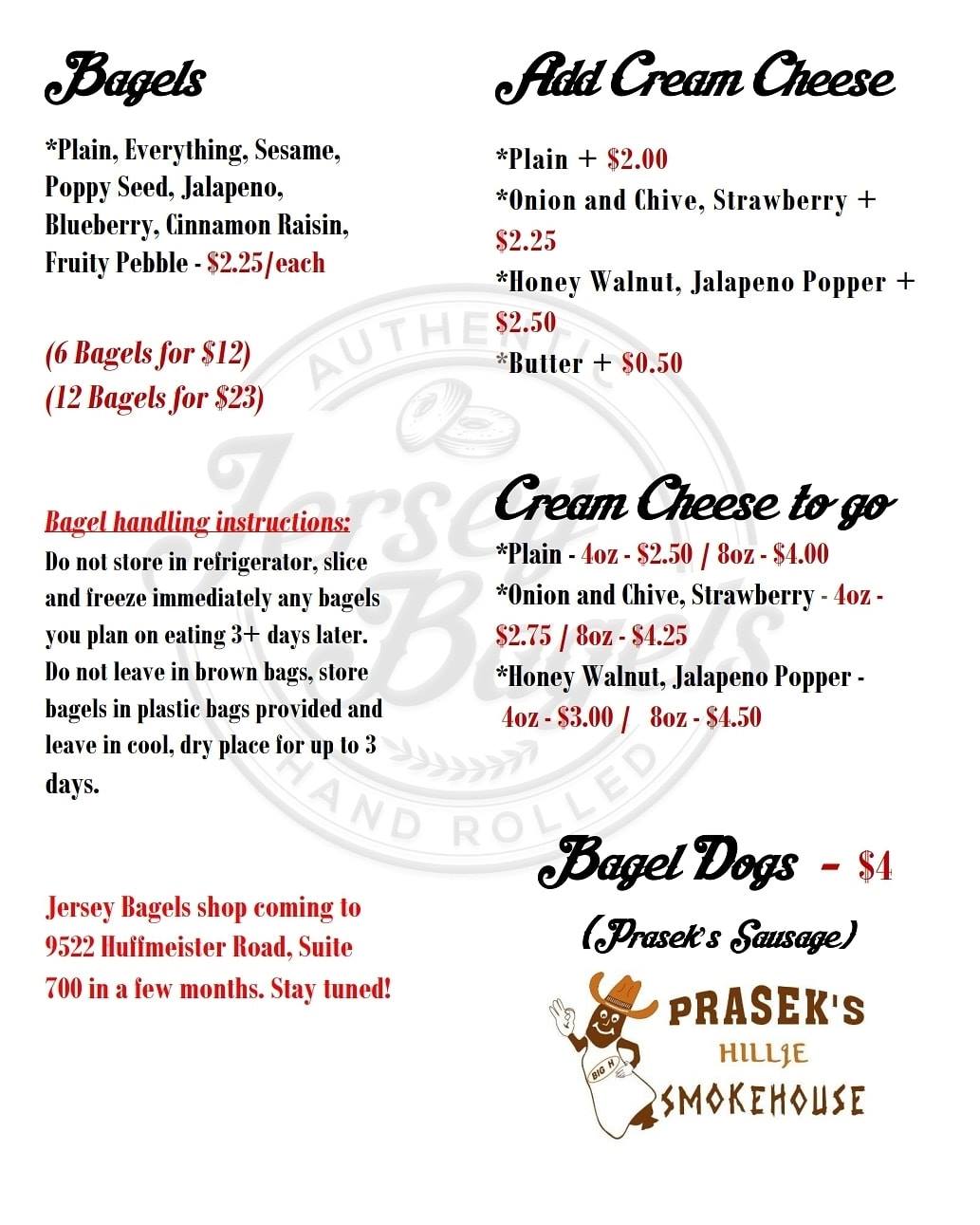 Bagels

*Plain, Everything, Sesame, Poppy Seed, Jalapeno, Blueberry, Cinnamon Raisin, Fruity Pebble - $2.25/each

(6 Bagels for $12)
(12 Bagels for $23)

Bagel handling instructions:
Do not store in refrigerator, slice and freeze immediately any bagels you plan on eating 3+ days later. Do not leave in brown bags, store bagels in plastic bags provided and leave in cool, dry place for up to 3 days.

Jersey Bagels shop coming to 9522 Huffmeister Road, Suite 700 in a few months. Stay tuned!

Add Cream Cheese

*Plain + $2.00
*Onion and Chive, Strawberry + $2.25
*Honey Walnut, Jalapeno Popper + $2.50
*Butter + $0.50

Cream Cheese to go

*Plain - 4oz - $2.50 / 8oz - $4.00
*Onion and Chive, Strawberry - 4oz - $2.75 / 8oz - $4.25
*Honey Walnut, Jalapeno Popper - 4oz - $3.00 / 8oz - $4.50

Bagel Dogs - $4
(Prasek's Sausage)

BIG H
PRASEK'S
HILLJE
SMOKEHOUSE

AUTHENTIC
Jersey Bagels
HAND ROLLED